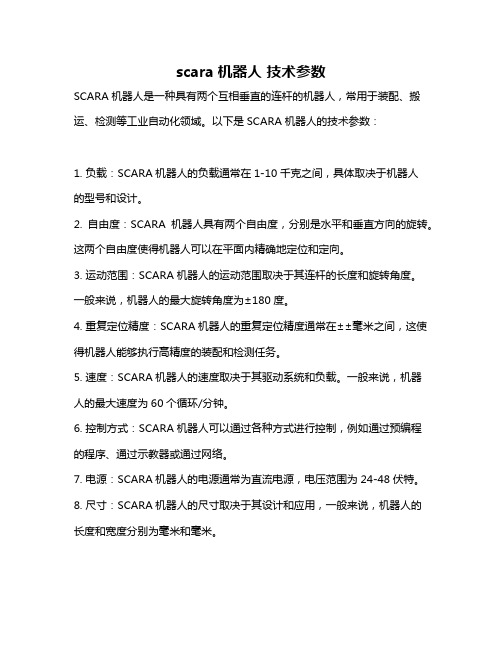 scara 机器人 技术参数

SCARA 机器人是一种具有两个互相垂直的连杆的机器人，常用于装配、搬运、检测等工业自动化领域。以下是 SCARA 机器人的技术参数：

1. 负载：SCARA 机器人的负载通常在 1-10 千克之间，具体取决于机器人的型号和设计。

2. 自由度：SCARA 机器人具有两个自由度，分别是水平和垂直方向的旋转。这两个自由度使得机器人可以在平面内精确地定位和定向。

3. 运动范围：SCARA 机器人的运动范围取决于其连杆的长度和旋转角度。一般来说，机器人的最大旋转角度为±180 度。

4. 重复定位精度：SCARA 机器人的重复定位精度通常在±±毫米之间，这使得机器人能够执行高精度的装配和检测任务。

5. 速度：SCARA 机器人的速度取决于其驱动系统和负载。一般来说，机器人的最大速度为 60 个循环/分钟。

6. 控制方式：SCARA 机器人可以通过各种方式进行控制，例如通过预编程的程序、通过示教器或通过网络。

7. 电源：SCARA 机器人的电源通常为直流电源，电压范围为 24-48 伏特。

8. 尺寸：SCARA 机器人的尺寸取决于其设计和应用，一般来说，机器人的长度和宽度分别为毫米和毫米。